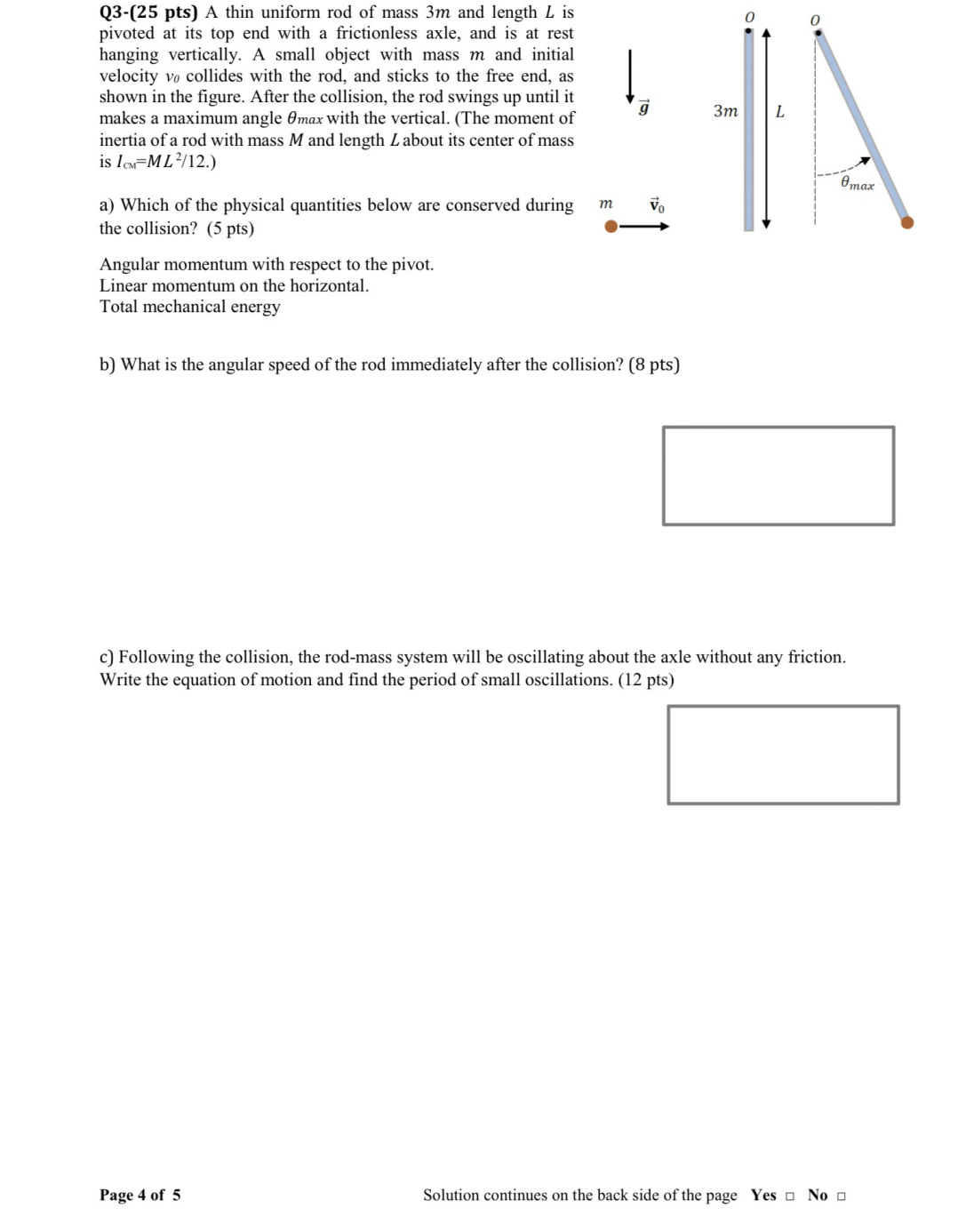 Q3-(25 pts) A thin uniform rod of mass $3m$ and length $L$ is pivoted at its top end with a frictionless axle, and is at rest hanging vertically. A small object with mass $m$ and initial velocity $v_0$ collides with the rod, and sticks to the free end, as shown in the figure. After the collision, the rod swings up until it makes a maximum angle $\theta_{max}$ with the vertical. (The moment of inertia of a rod with mass $M$ and length $L$ about its center of mass is $I_{CM}=ML^2/12$.)

$\vec{g}$

$O$ $O$

$3m$ $L$

$\theta_{max}$

$m$ $\vec{v}_0$

a) Which of the physical quantities below are conserved during the collision? (5 pts)

Angular momentum with respect to the pivot.
Linear momentum on the horizontal.
Total mechanical energy

b) What is the angular speed of the rod immediately after the collision? (8 pts)

c) Following the collision, the rod-mass system will be oscillating about the axle without any friction. Write the equation of motion and find the period of small oscillations. (12 pts)

Page 4 of 5

Solution continues on the back side of the page Yes □ No □